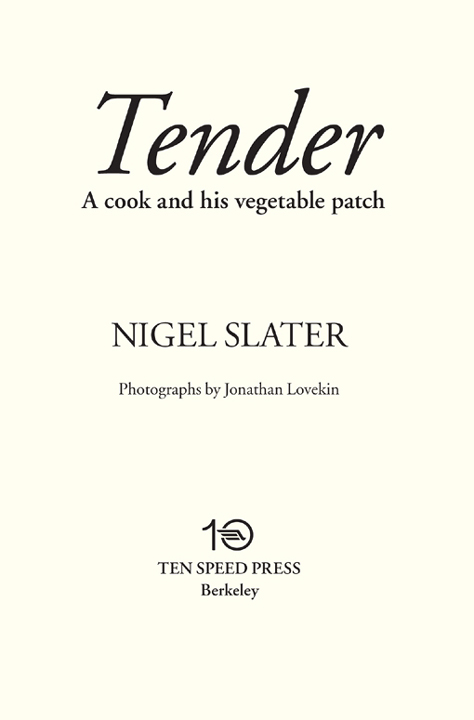 Tender
A cook and his vegetable patch

NIGEL SLATER

Photographs by Jonathan Lovekin

10
TEN SPEED PRESS
Berkeley